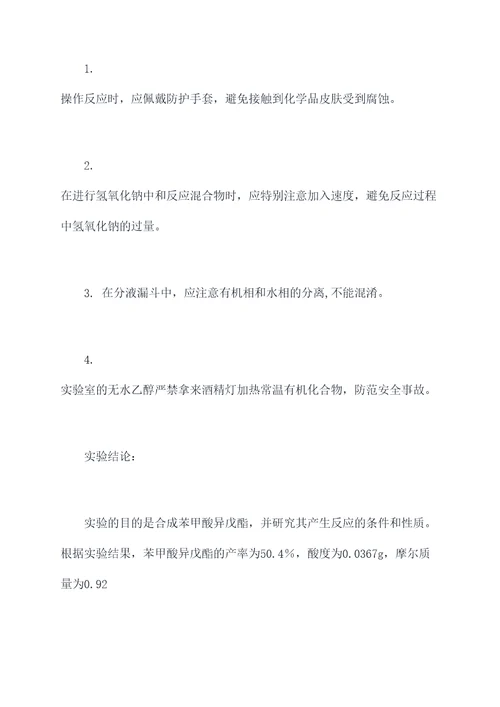 1.
操作反应时，应佩戴防护手套，避免接触到化学品皮肤受到腐蚀。

2.
在进行氢氧化钠中和反应混合物时，应特别注意加入速度，避免反应过程中氢氧化钠的过量。

3. 在分液漏斗中，应注意有机相和水相的分离,不能混淆。

4.
实验室的无水乙醇严禁拿来酒精灯加热常温有机化合物，防范安全事故。

实验结论：

实验的目的是合成苯甲酸异戊酯，并研究其产生反应的条件和性质。根据实验结果，苯甲酸异戊酯的产率为50.4%，酸度为0.0367g，摩尔质量为0.92